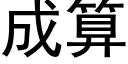 成算